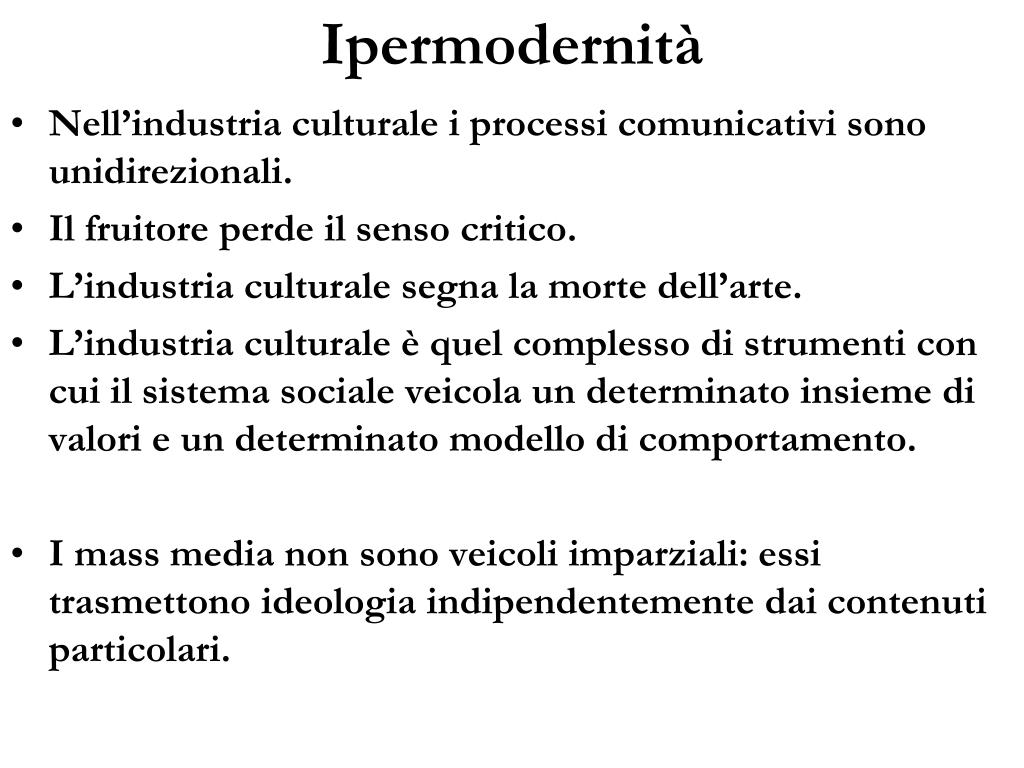 Ipermodernità

• Nell’industria culturale i processi comunicativi sono unidirezionali.
• Il fruitore perde il senso critico.
• L’industria culturale segna la morte dell’arte.
• L’industria culturale è quel complesso di strumenti con cui il sistema sociale veicola un determinato insieme di valori e un determinato modello di comportamento.

• I mass media non sono veicoli imparziali: essi trasmettono ideologia indipendentemente dai contenuti particolari.